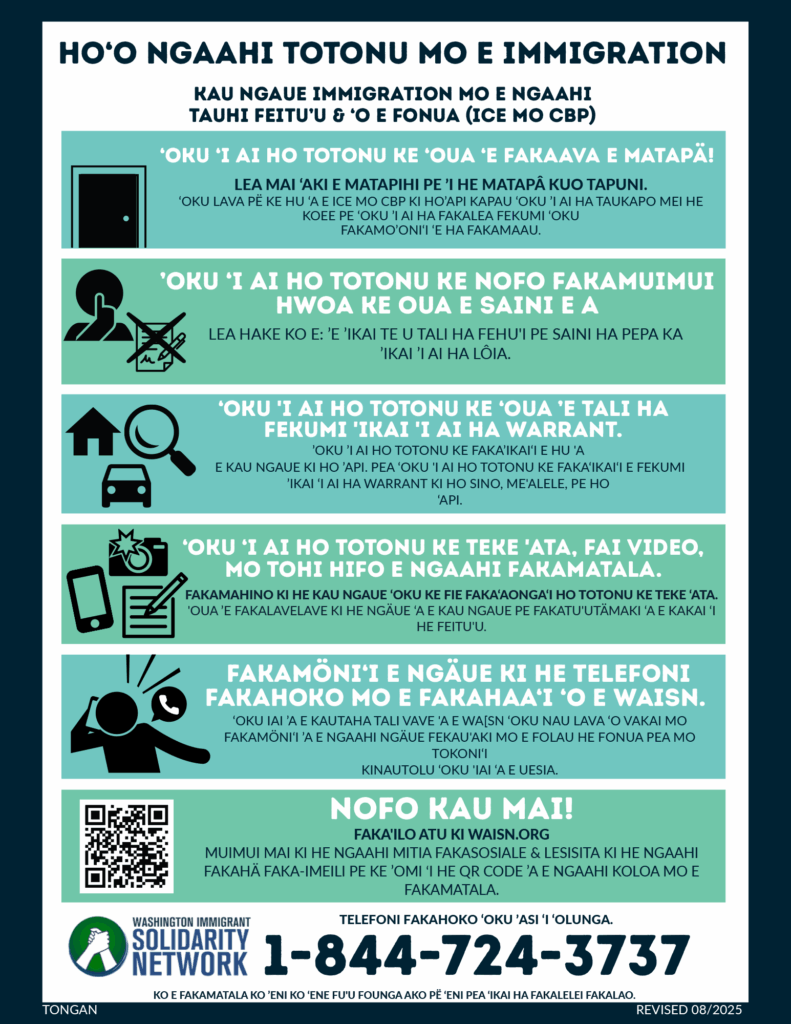 HO'O NGAAHI TOTONU MO E IMMIGRATION

KAU NGAUE IMMIGRATION MO E NGAAHI TAUHI FEITU'U & 'O E FONUA (ICE MO CBP)

'OKU 'I AI HO TOTONU KE 'OUA 'E FAKAAVA E MATAPÄ!

LEA MAI 'AKI E MATAPIHI PE 'I HE MATAPÂ KUO TAPUNI.
'OKU LAVA PË KE HU 'A E ICE MO CBP KI HO'API KAPAU 'OKU 'I AI HA TAUKAPO MEI HE KOEE PE 'OKU 'I AI HA FAKALEA FEKUMI 'OKU FAKAMO'ONI'I 'E HA FAKAMAAU.

'OKU 'I AI HO TOTONU KE NOFO FAKAMUIMUI HWOA KE OUA E SAINI E A

LEA HAKE KO E: 'E 'IKAI TE U TALI HA FEHU'I PE SAINI HA PEPA KA 'IKAI 'I AI HA LÔIA.

'OKU 'I AI HO TOTONU KE 'OUA 'E TALI HA FEKUMI 'IKAI 'I AI HA WARRANT.

'OKU 'I AI HO TOTONU KE FAKA'IKAI'I E HU 'A E KAU NGAUE KI HO 'API. PEA 'OKU 'I AI HO TOTONU KE FAKA'IKAI'I E FEKUMI 'IKAI 'I AI HA WARRANT KI HO SINO, ME'ALELE, PE HO 'API.

'OKU 'I AI HO TOTONU KE TEKE 'ATA, FAI VIDEO, MO TOHI HIFO E NGAAHI FAKAMATALA.

FAKAMAHINO KI HE KAU NGAUE 'OKU KE FIE FAKA'AONGA'I HO TOTONU KE TEKE 'ATA.
'OUA 'E FAKALAVELAVE KI HE NGÄUE 'A E KAU NGAUE PE FAKATU'UTÄMAKI 'A E KAKAI 'I HE FEITU'U.

FAKAMÖNI'I E NGÄUE KI HE TELEFONI FAKAHOKO MO E FAKAHAA'I 'O E WAISN.

'OKU IAI 'A E KAUTAHA TALI VAVE 'A E WA[SN 'OKU NAU LAVA 'O VAKAI MO FAKAMÖNI'I 'A E NGAAHI NGÄUE FEKAU'AKI MO E FOLAU HE FONUA PEA MO TOKONI'I KINAUTOLU 'OKU 'IAI 'A E UESIA.

NOFO KAU MAI!

FAKA'ILO ATU KI WAISN.ORG
MUIMUI MAI KI HE NGAAHI MITIA FAKASOSIALE & LESISITA KI HE NGAAHI FAKAHÄ FAKA-IMEILI PE KE 'OMI 'I HE QR CODE 'A E NGAAHI KOLOA MO E FAKAMATALA.

WASHINGTON IMMIGRANT SOLIDARITY NETWORK

TELEFONI FAKAHOKO 'OKU 'ASI 'I 'OLUNGA.

1-844-724-3737

KO E FAKAMATALA KO 'ENI KO 'ENE FU'U FOUNGA AKO PË 'ENI PEA 'IKAI HA FAKALELEI FAKALAO.

TONGAN

REVISED 08/2025